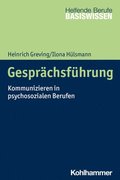 Helfende Berufe
BASISWISSEN

Heinrich Greving/Ilona Hülsmann

Gesprächsführung

Kommunizieren in psychosozialen Berufen

Kohlhammer